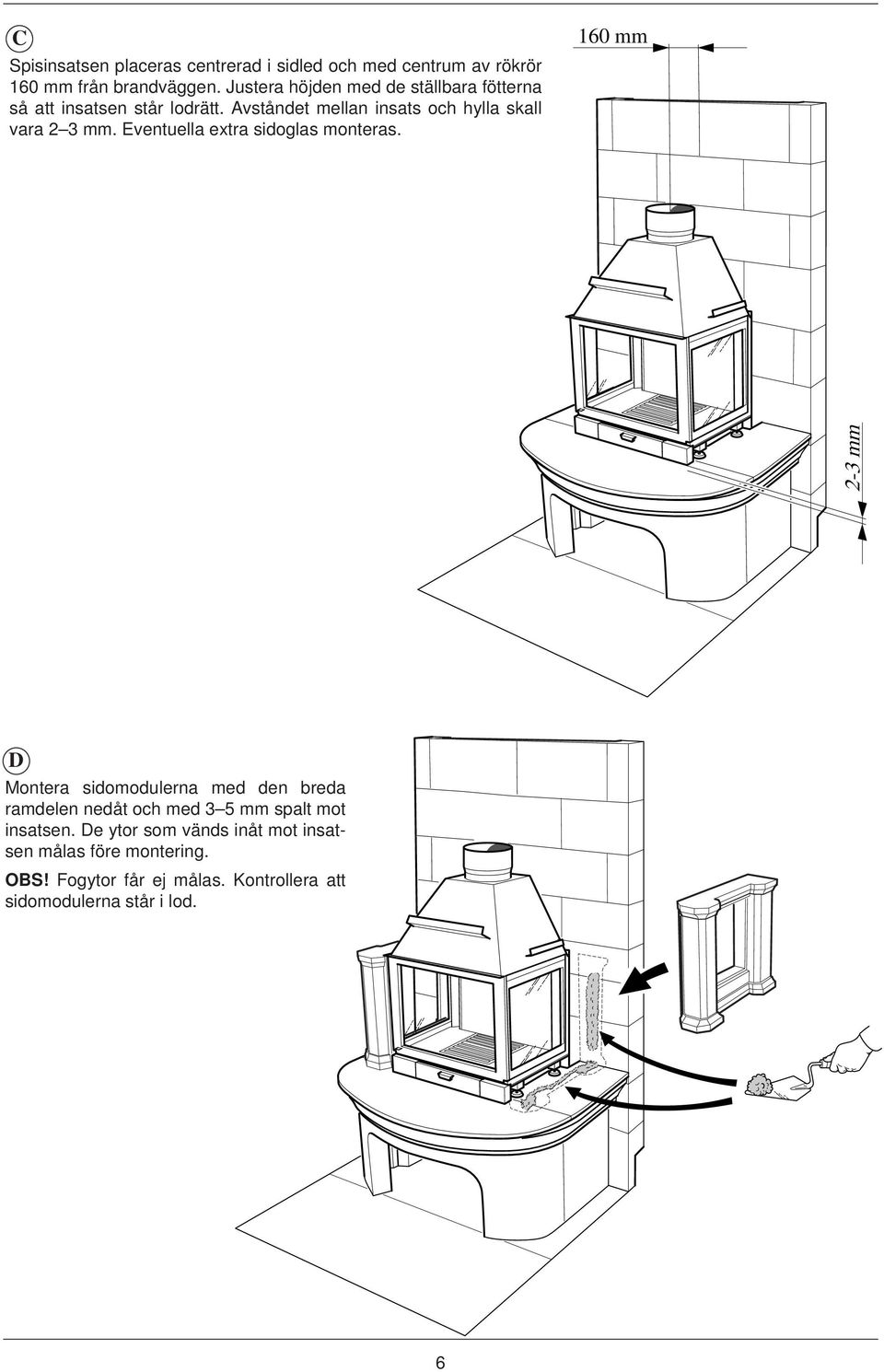 C

Spisinsatsen placeras centrerad i sidled och med centrum av rökrör 160 mm från brandväggen. Justera höjden med de ställbara fötterna så att insatsen står lodrätt. Avståndet mellan insats och hylla skall vara 2–3 mm. Eventuella extra sidoglas monteras.

160 mm

2-3 mm

D

Montera sidomodulerna med den breda ramdelen nedåt och med 3–5 mm spalt mot insatsen. De ytor som vänds inåt mot insatsen målas före montering.

OBS! Fogytor får ej målas. Kontrollera att sidomodulerna står i lod.

6